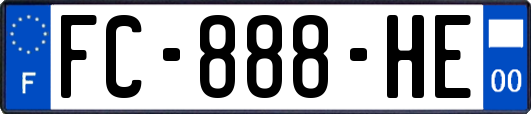 F
FC-888-HE
00